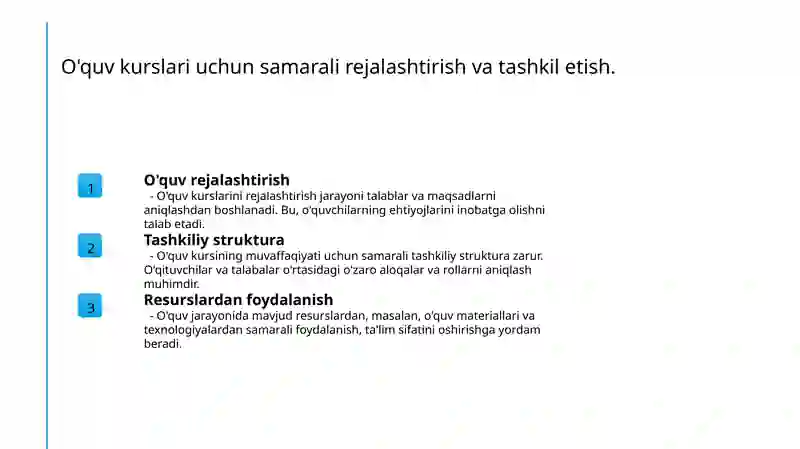 O'quv kurslari uchun samarali rejalashtirish va tashkil etish.

1

O'quv rejalashtirish

- O'quv kurslarini rejalashtirish jarayoni talablar va maqsadlarni aniqlashdan boshlanadi. Bu, o'quvchilarning ehtiyojlarini inobatga olishni talab etadi.

2

Tashkiliy struktura

- O'quv kursining muvaffaqiyati uchun samarali tashkiliy struktura zarur. O'qituvchilar va talabalar o'rtasidagi o'zaro aloqalar va rollarni aniqlash muhimdir.

3

Resurslardan foydalanish

- O'quv jarayonida mavjud resurslardan, masalan, o'quv materiallari va texnologiyalardan samarali foydalanish, ta'lim sifatini oshirishga yordam beradi.